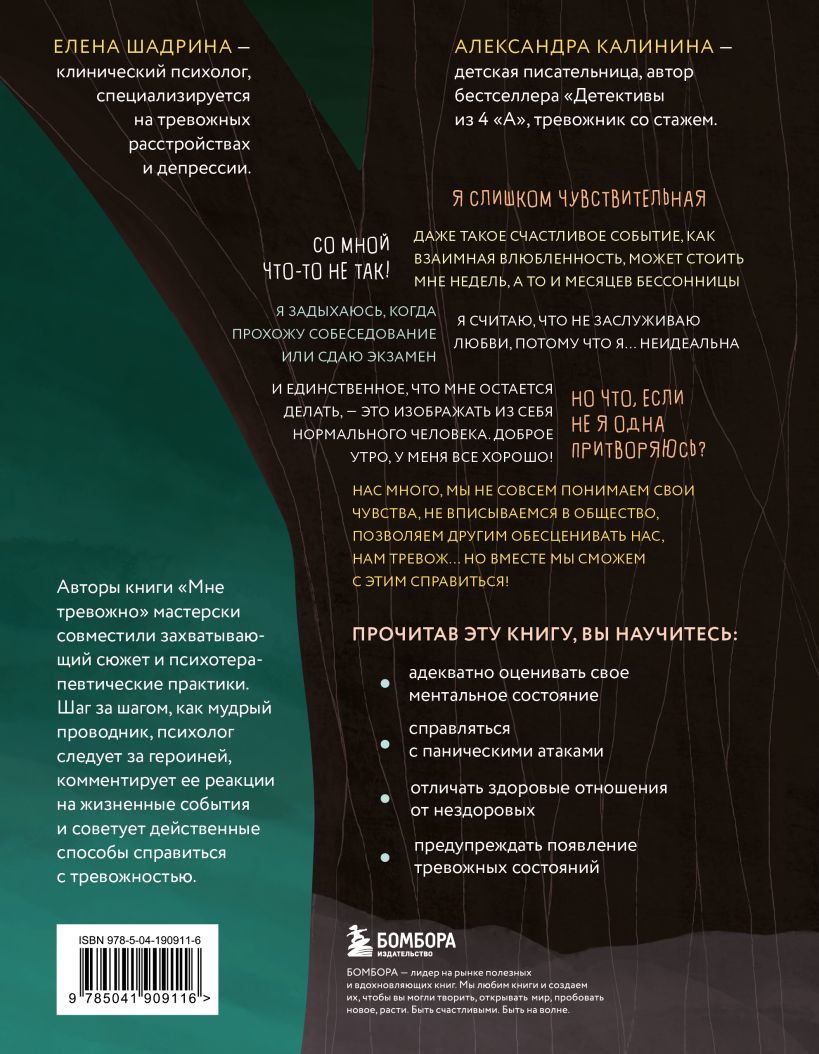 ЕЛЕНА ШАДРИНА — клинический психолог, специализируется на тревожных расстройствах и депрессии.

АЛЕКСАНДРА КАЛИНИНА — детская писательница, автор бестселлера «Детективы из 4 «А», тревожник со стажем.

Я СЛИШКОМ ЧУВСТВИТЕЛЬНАЯ

СО МНОЙ ЧТО-ТО НЕ ТАК!

ДАЖЕ ТАКОЕ СЧАСТЛИВОЕ СОБЫТИЕ, КАК ВЗАИМНАЯ ВЛЮБЛЕННОСТЬ, МОЖЕТ СТОИТЬ МНЕ НЕДЕЛЬ, А ТО И МЕСЯЦЕВ БЕССОННИЦЫ

Я ЗАДЫХАЮСЬ, КОГДА ПРОХОЖУ СОБЕСЕДОВАНИЕ ИЛИ СДАЮ ЭКЗАМЕН

Я СЧИТАЮ, ЧТО НЕ ЗАСЛУЖИВАЮ ЛЮБВИ, ПОТОМУ ЧТО Я… НЕИДЕАЛЬНА

И ЕДИНСТВЕННОЕ, ЧТО МНЕ ОСТАЕТСЯ ДЕЛАТЬ, — ЭТО ИЗОБРАЖАТЬ ИЗ СЕБЯ НОРМАЛЬНОГО ЧЕЛОВЕКА. ДОБРОЕ УТРО, У МЕНЯ ВСЕ ХОРОШО!

НО ЧТО, ЕСЛИ НЕ Я ОДНА ПРИТВОРЯЮСЬ?

НАС МНОГО, МЫ НЕ СОВСЕМ ПОНИМАЕМ СВОИ ЧУВСТВА, НЕ ВПИСЫВАЕМСЯ В ОБЩЕСТВО, ПОЗВОЛЯЕМ ДРУГИМ ОБЕСЦЕНИВАТЬ НАС, НАМ ТРЕВОЖ… НО ВМЕСТЕ МЫ СМОЖЕМ С ЭТИМ СПРАВИТЬСЯ!

Авторы книги «Мне тревожно» мастерски совместили захватывающий сюжет и психотерапевтические практики. Шаг за шагом, как мудрый проводник, психолог следует за героиней, комментирует ее реакции на жизненные события и советует действенные способы справиться с тревожностью.

ПРОЧИТАВ ЭТУ КНИГУ, ВЫ НАУЧИТЕСЬ:

адекватно оценивать свое ментальное состояние

справляться с паническими атаками

отличать здоровые отношения от нездоровых

предупреждать появление тревожных состояний

ISBN 978-5-04-190911-6

9 785041 909116 >

БОМБОРА
ИЗДАТЕЛЬСТВО

БОМБОРА — лидер на рынке полезных и вдохновляющих книг. Мы любим книги и создаем их, чтобы вы могли творить, открывать мир, пробовать новое, расти. Быть счастливыми. Быть на волне.